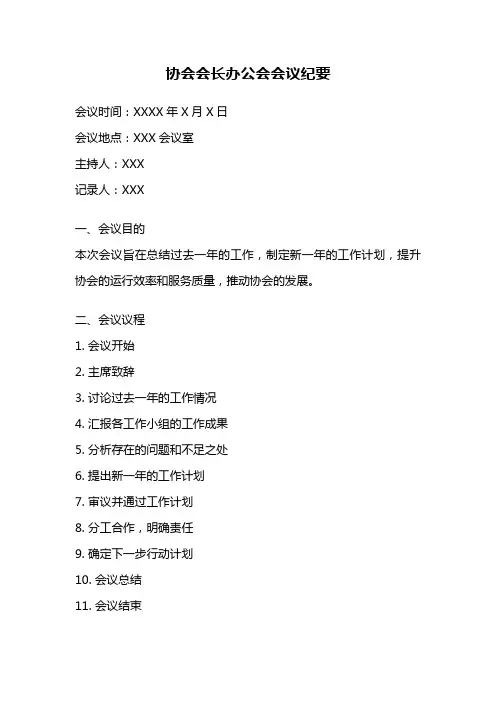 协会会长办公会会议纪要

会议时间：XXXX 年 X 月 X 日

会议地点：XXX 会议室

主持人：XXX

记录人：XXX

一、会议目的

本次会议旨在总结过去一年的工作，制定新一年的工作计划，提升协会的运行效率和服务质量，推动协会的发展。

二、会议议程

1. 会议开始

2. 主席致辞

3. 讨论过去一年的工作情况

4. 汇报各工作小组的工作成果

5. 分析存在的问题和不足之处

6. 提出新一年的工作计划

7. 审议并通过工作计划

8. 分工合作，明确责任

9. 确定下一步行动计划

10. 会议总结

11. 会议结束